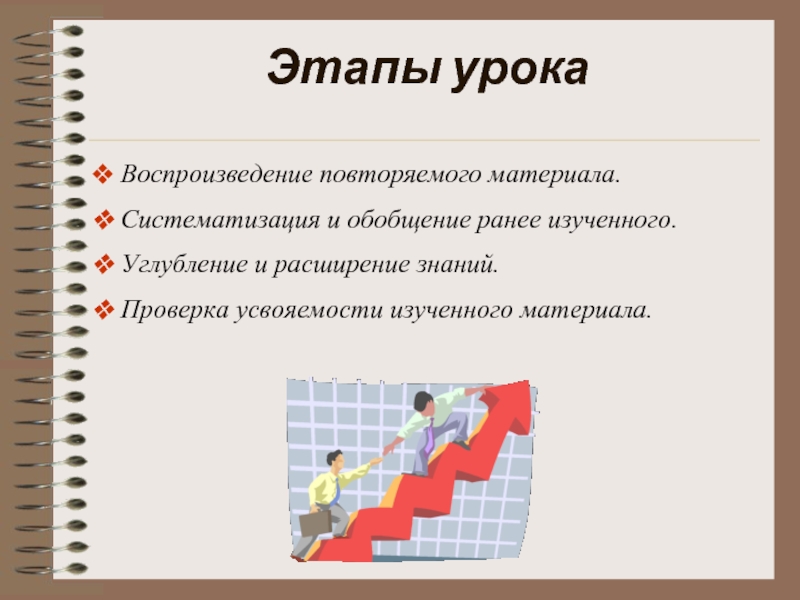 Этапы урока

❖ Воспроизведение повторяемого материала.
❖ Систематизация и обобщение ранее изученного.
❖ Углубление и расширение знаний.
❖ Проверка усвояемости изученного материала.